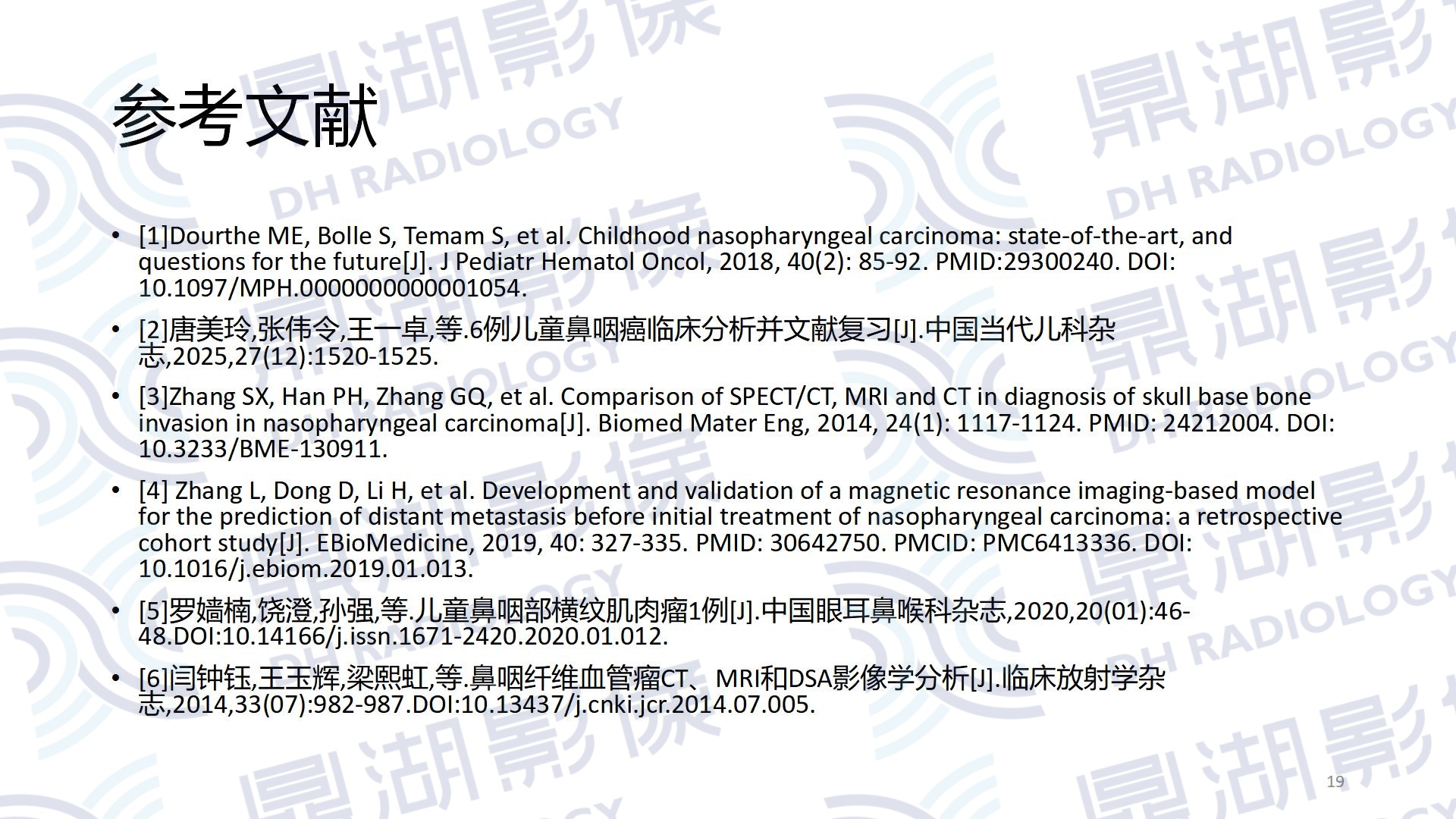 参考文献

• [1]Dourthe ME, Bolle S, Temam S, et al. Childhood nasopharyngeal carcinoma: state-of-the-art, and questions for the future[J]. J Pediatr Hematol Oncol, 2018, 40(2): 85-92. PMID:29300240. DOI: 10.1097/MPH.0000000000001054.

• [2]唐美玲,张伟令,王一卓,等.6例儿童鼻咽癌临床分析并文献复习[J].中国当代儿科杂志,2025,27(12):1520-1525.

• [3]Zhang SX, Han PH, Zhang GQ, et al. Comparison of SPECT/CT, MRI and CT in diagnosis of skull base bone invasion in nasopharyngeal carcinoma[J]. Biomed Mater Eng, 2014, 24(1): 1117-1124. PMID: 24212004. DOI: 10.3233/BME-130911.

• [4] Zhang L, Dong D, Li H, et al. Development and validation of a magnetic resonance imaging-based model for the prediction of distant metastasis before initial treatment of nasopharyngeal carcinoma: a retrospective cohort study[J]. EBioMedicine, 2019, 40: 327-335. PMID: 30642750. PMCID: PMC6413336. DOI: 10.1016/j.ebiom.2019.01.013.

• [5]罗嫱楠,饶澄,孙强,等.儿童鼻咽部横纹肌肉瘤1例[J].中国眼耳鼻喉科杂志,2020,20(01):46-48.DOI:10.14166/j.issn.1671-2420.2020.01.012.

• [6]闫钟钰,王玉辉,梁熙虹,等.鼻咽纤维血管瘤CT、MRI和DSA影像学分析[J].临床放射学杂志,2014,33(07):982-987.DOI:10.13437/j.cnki.jcr.2014.07.005.

19

鼎湖影像
DH RADIOLOGY